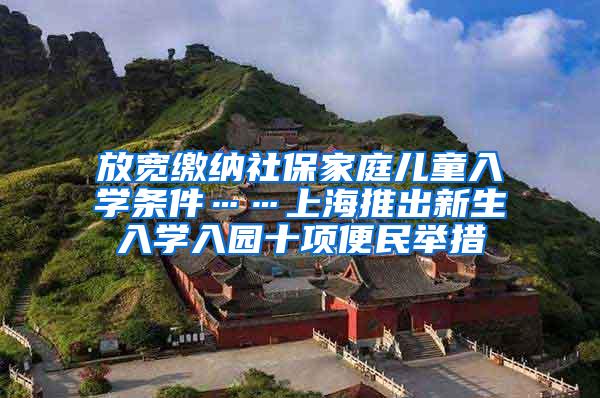 放宽缴纳社保家庭儿童入学条件……上海推出新生入学入园十项便民举措